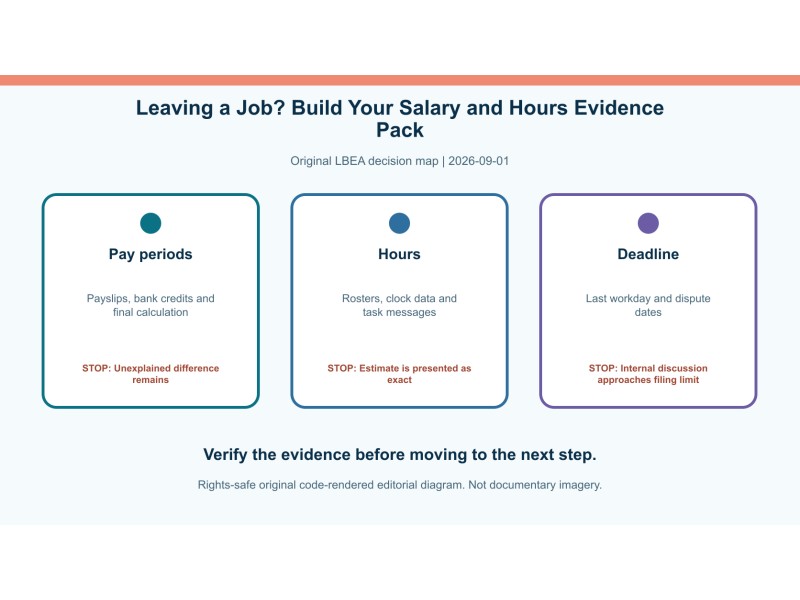 Leaving a Job? Build Your Salary and Hours Evidence Pack

Original LBEA decision map | 2026-09-01

Pay periods

Payslips, bank credits and final calculation

STOP: Unexplained difference remains

Hours

Rosters, clock data and task messages

STOP: Estimate is presented as exact

Deadline

Last workday and dispute dates

STOP: Internal discussion approaches filing limit

Verify the evidence before moving to the next step.

Rights-safe original code-rendered editorial diagram. Not documentary imagery.